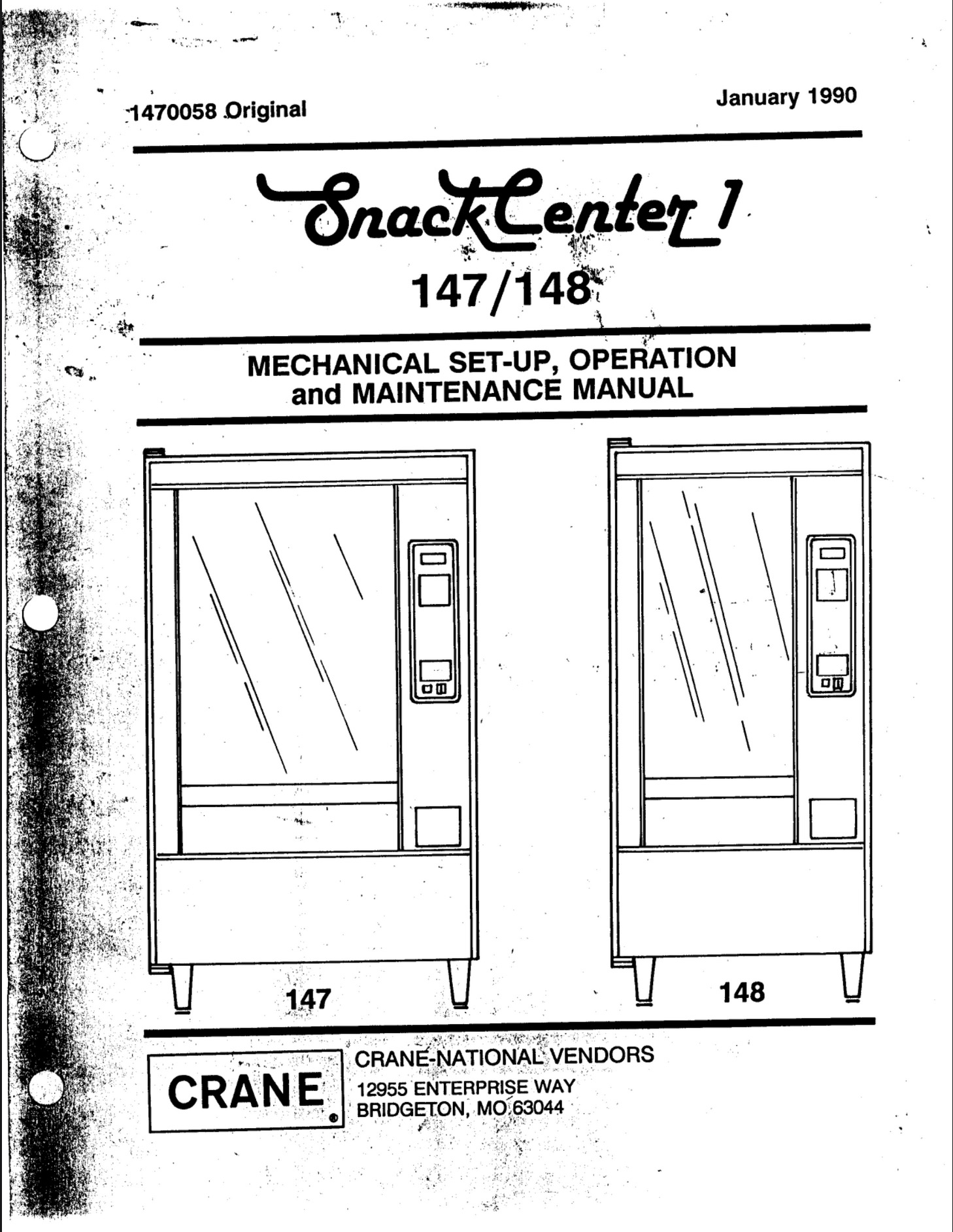 1470058 Original

January 1990

SnackCenter 1
147/148

MECHANICAL SET-UP, OPERATION and MAINTENANCE MANUAL

147

148

CRANE®

CRANE-NATIONAL VENDORS
12955 ENTERPRISE WAY
BRIDGETON, MO 63044